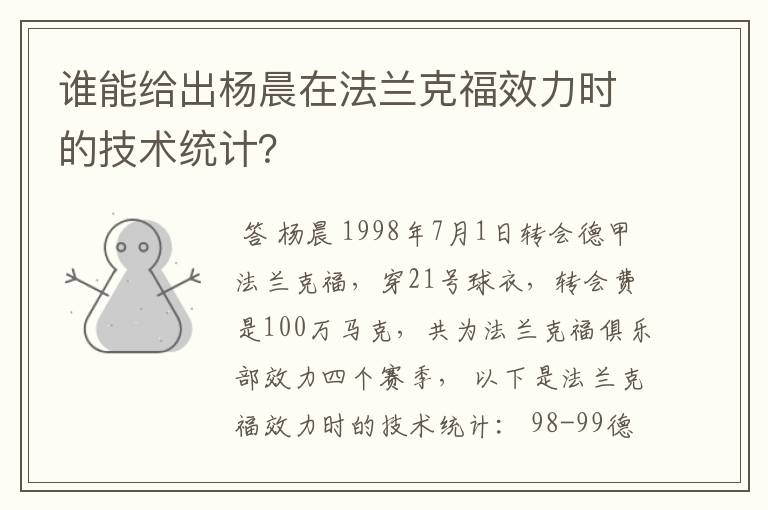 谁能给出杨晨在法兰克福效力时的技术统计?

答 杨晨 1998年7月1日转会德甲法兰克福，穿21号球衣，转会费是100万马克，共为法兰克福俱乐部效力四个赛季，以下是法兰克福效力时的技术统计：98-99德